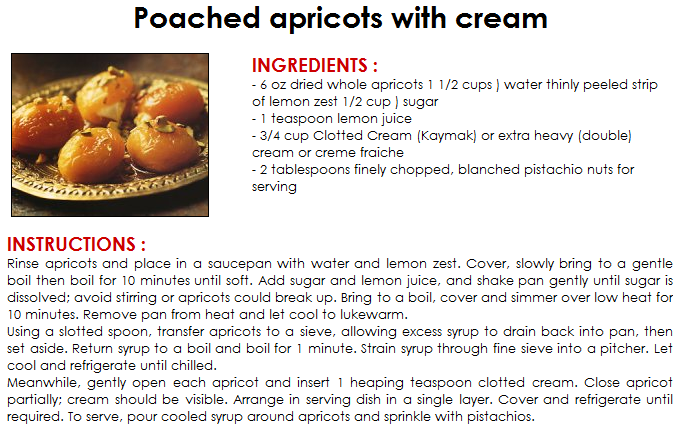 Poached apricots with cream

INGREDIENTS :

- 6 oz dried whole apricots 1 1/2 cups ) water thinly peeled strip of lemon zest 1/2 cup ) sugar
- 1 teaspoon lemon juice
- 3/4 cup Clotted Cream (Kaymak) or extra heavy (double) cream or creme fraiche
- 2 tablespoons finely chopped, blanched pistachio nuts for serving

INSTRUCTIONS :

Rinse apricots and place in a saucepan with water and lemon zest. Cover, slowly bring to a gentle boil then boil for 10 minutes until soft. Add sugar and lemon juice, and shake pan gently until sugar is dissolved; avoid stirring or apricots could break up. Bring to a boil, cover and simmer over low heat for 10 minutes. Remove pan from heat and let cool to lukewarm.
Using a slotted spoon, transfer apricots to a sieve, allowing excess syrup to drain back into pan, then set aside. Return syrup to a boil and boil for 1 minute. Strain syrup through fine sieve into a pitcher. Let cool and refrigerate until chilled.
Meanwhile, gently open each apricot and insert 1 heaping teaspoon clotted cream. Close apricot partially; cream should be visible. Arrange in serving dish in a single layer. Cover and refrigerate until required. To serve, pour cooled syrup around apricots and sprinkle with pistachios.